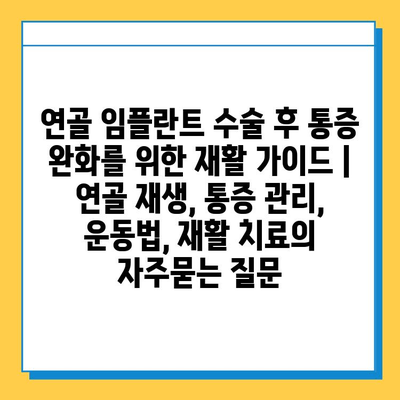 연골 임플란트 수술 후 통증 완화를 위한 재활 가이드 | 연골 재생, 통증 관리, 운동법, 재활 치료의 자주묻는 질문